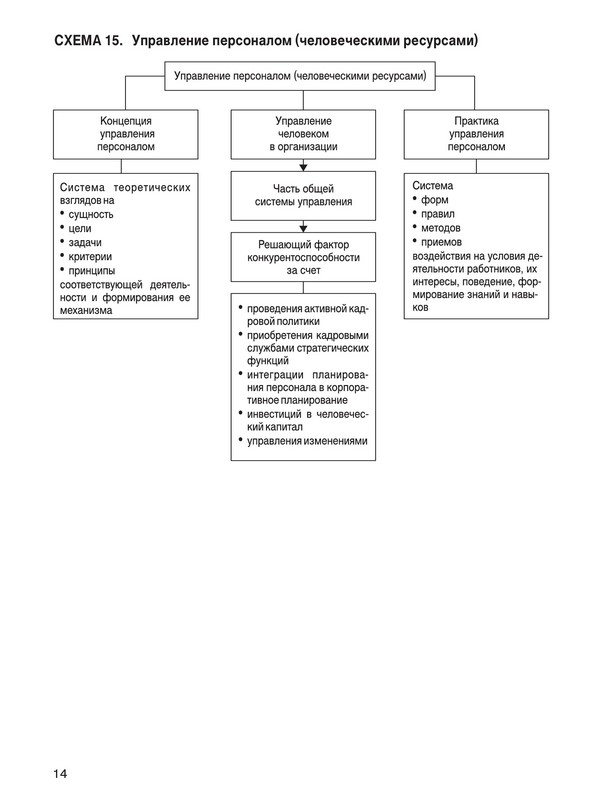 СХЕМА 15. Управление персоналом (человеческими ресурсами)

Управление персоналом (человеческими ресурсами)

Концепция управления персоналом

Система теоретических взглядов на
• сущность
• цели
• задачи
• критерии
• принципы
соответствующей деятельности и формирования ее механизма

Управление человеком в организации

Часть общей системы управления

Решающий фактор конкурентоспособности за счет

• проведения активной кадровой политики
• приобретения кадровыми службами стратегических функций
• интеграции планирования персонала в корпоративное планирование
• инвестиций в человеческий капитал
• управления изменениями

Практика управления персоналом

Система
• форм
• правил
• методов
• приемов
воздействия на условия деятельности работников, их интересы, поведение, формирование знаний и навыков

14